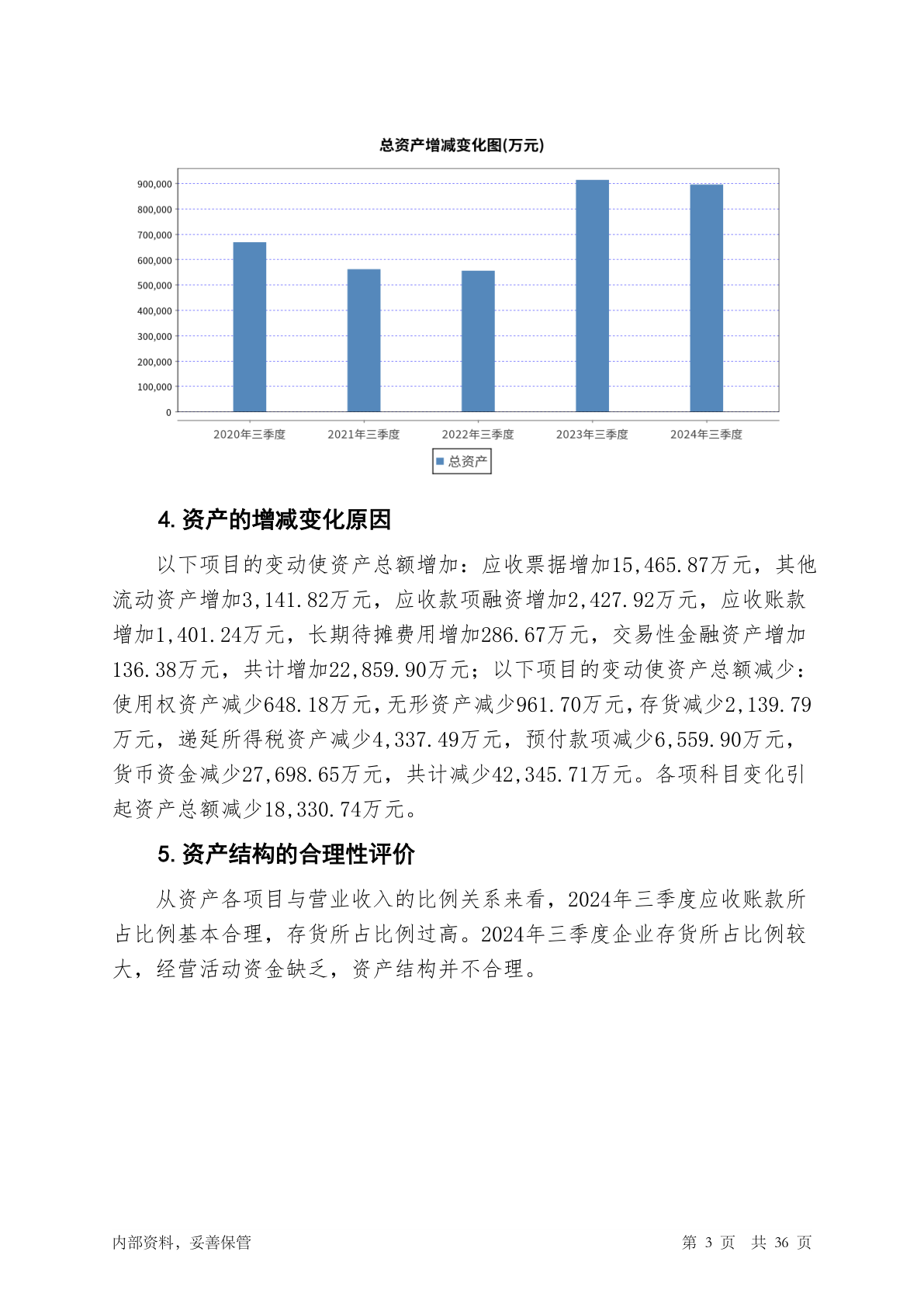 总资产增减变化图(万元)

900,000
800,000
700,000
600,000
500,000
400,000
300,000
200,000
100,000
0

2020年三季度
2021年三季度
2022年三季度
2023年三季度
2024年三季度

总资产

4. 资产的增减变化原因

以下项目的变动使资产总额增加：应收票据增加15,465.87万元，其他流动资产增加3,141.82万元，应收款项融资增加2,427.92万元，应收账款增加1,401.24万元，长期待摊费用增加286.67万元，交易性金融资产增加136.38万元，共计增加22,859.90万元；以下项目的变动使资产总额减少：使用权资产减少648.18万元，无形资产减少961.70万元，存货减少2,139.79万元，递延所得税资产减少4,337.49万元，预付款项减少6,559.90万元，货币资金减少27,698.65万元，共计减少42,345.71万元。各项科目变化引起资产总额减少18,330.74万元。

5. 资产结构的合理性评价

从资产各项目与营业收入的比例关系来看，2024年三季度应收账款所占比例基本合理，存货所占比例过高。2024年三季度企业存货所占比例较大，经营活动资金缺乏，资产结构并不合理。

内部资料，妥善保管

第 3 页 共 36 页